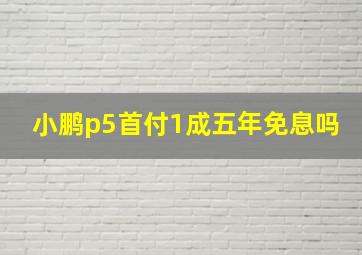 小鹏p5首付1成五年免息吗